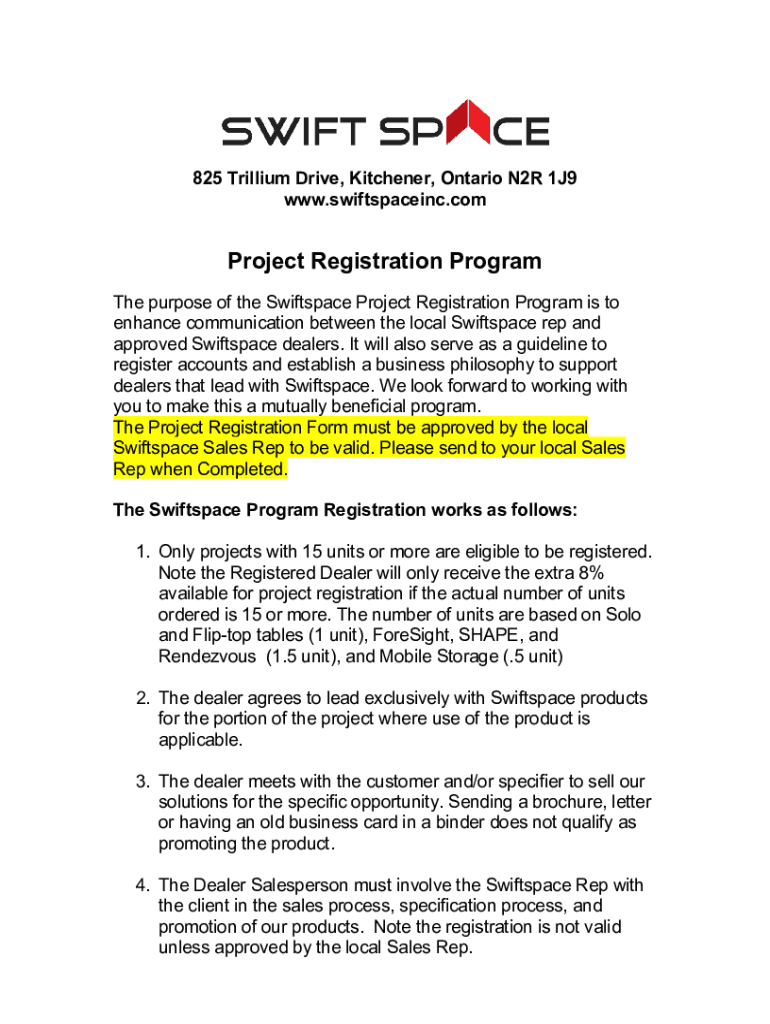 SWIFT SPACE

825 Trillium Drive, Kitchener, Ontario N2R 1J9
www.swiftspaceinc.com

Project Registration Program

The purpose of the Swiftspace Project Registration Program is to enhance communication between the local Swiftspace rep and approved Swiftspace dealers. It will also serve as a guideline to register accounts and establish a business philosophy to support dealers that lead with Swiftspace. We look forward to working with you to make this a mutually beneficial program.
The Project Registration Form must be approved by the local Swiftspace Sales Rep to be valid. Please send to your local Sales Rep when Completed.

The Swiftspace Program Registration works as follows:

1. Only projects with 15 units or more are eligible to be registered. Note the Registered Dealer will only receive the extra 8% available for project registration if the actual number of units ordered is 15 or more. The number of units are based on Solo and Flip-top tables (1 unit), ForeSight, SHAPE, and Rendezvous (1.5 unit), and Mobile Storage (.5 unit)

2. The dealer agrees to lead exclusively with Swiftspace products for the portion of the project where use of the product is applicable.

3. The dealer meets with the customer and/or specifier to sell our solutions for the specific opportunity. Sending a brochure, letter or having an old business card in a binder does not qualify as promoting the product.

4. The Dealer Salesperson must involve the Swiftspace Rep with the client in the sales process, specification process, and promotion of our products. Note the registration is not valid unless approved by the local Sales Rep.